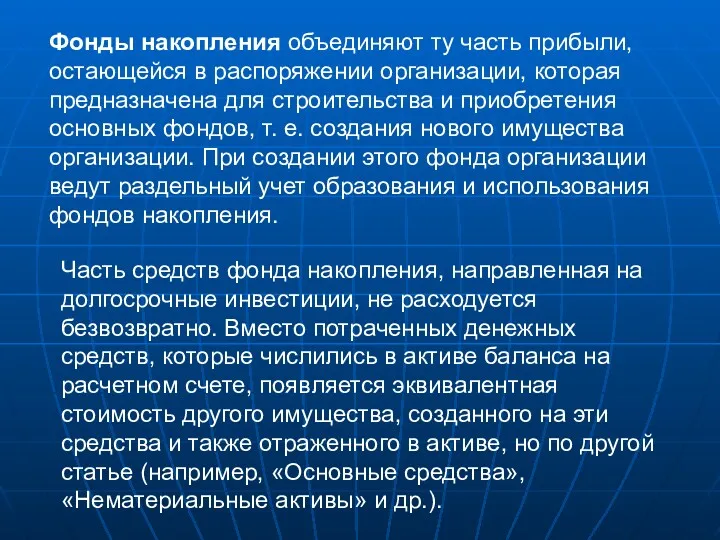 Фонды накопления объединяют ту часть прибыли, остающейся в распоряжении организации, которая предназначена для строительства и приобретения основных фондов, т. е. создания нового имущества организации. При создании этого фонда организации ведут раздельный учет образования и использования фондов накопления.

Часть средств фонда накопления, направленная на долгосрочные инвестиции, не расходуется безвозвратно. Вместо потраченных денежных средств, которые числились в активе баланса на расчетном счете, появляется эквивалентная стоимость другого имущества, созданного на эти средства и также отраженного в активе, но по другой статье (например, «Основные средства», «Нематериальные активы» и др.).